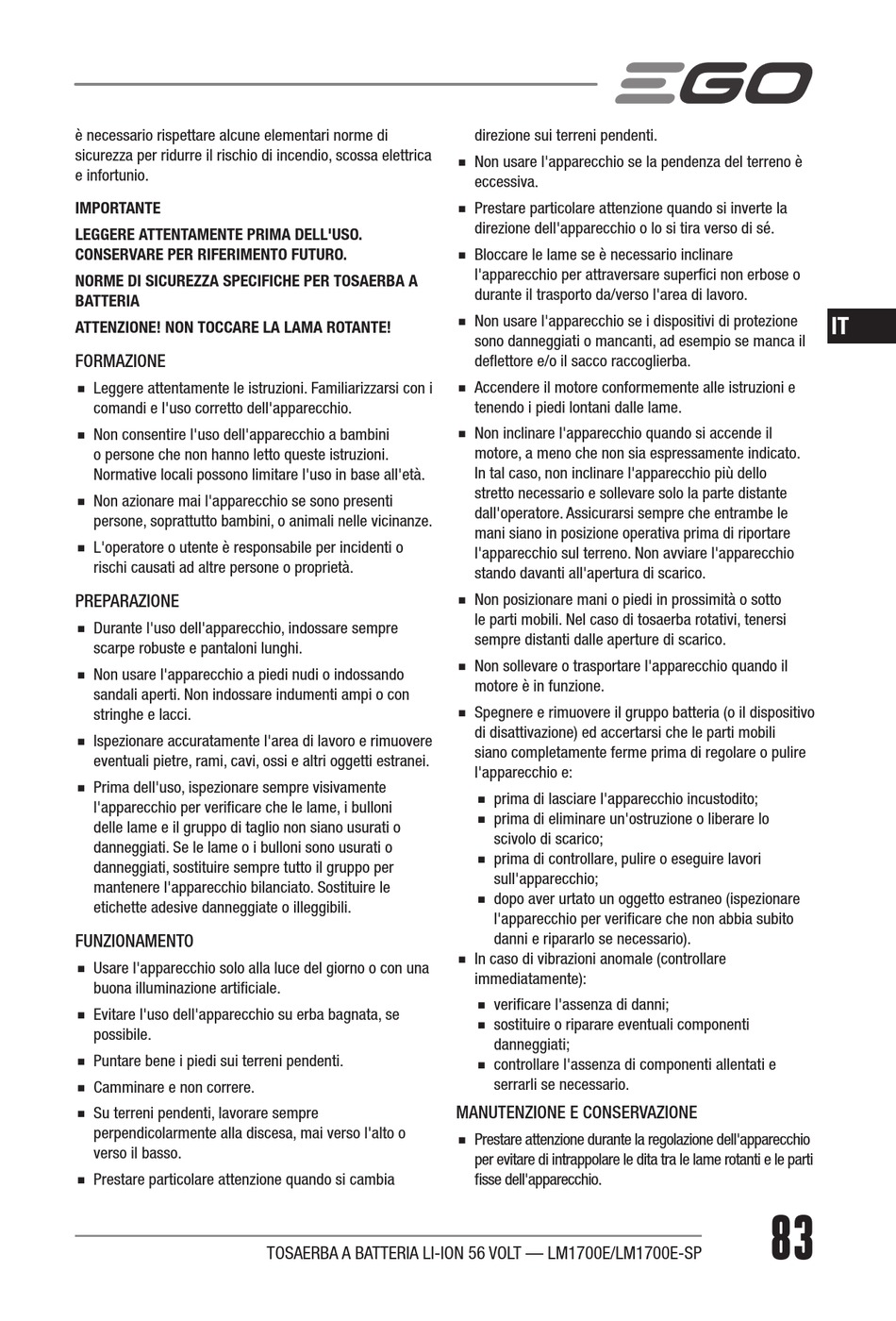 EGO

è necessario rispettare alcune elementari norme di sicurezza per ridurre il rischio di incendio, scossa elettrica e infortunio.

IMPORTANTE

LEGGERE ATTENTAMENTE PRIMA DELL'USO. CONSERVARE PER RIFERIMENTO FUTURO.

NORME DI SICUREZZA SPECIFICHE PER TOSAERBA A BATTERIA

ATTENZIONE! NON TOCCARE LA LAMA ROTANTE!

FORMAZIONE

■ Leggere attentamente le istruzioni. Familiarizzarsi con i comandi e l'uso corretto dell'apparecchio.

■ Non consentire l'uso dell'apparecchio a bambini o persone che non hanno letto queste istruzioni. Normative locali possono limitare l'uso in base all'età.

■ Non azionare mai l'apparecchio se sono presenti persone, soprattutto bambini, o animali nelle vicinanze.

■ L'operatore o utente è responsabile per incidenti o rischi causati ad altre persone o proprietà.

PREPARAZIONE

■ Durante l'uso dell'apparecchio, indossare sempre scarpe robuste e pantaloni lunghi.

■ Non usare l'apparecchio a piedi nudi o indossando sandali aperti. Non indossare indumenti ampi o con stringhe e lacci.

■ Ispezionare accuratamente l'area di lavoro e rimuovere eventuali pietre, rami, cavi, ossi e altri oggetti estranei.

■ Prima dell'uso, ispezionare sempre visivamente l'apparecchio per verificare che le lame, i bulloni delle lame e il gruppo di taglio non siano usurati o danneggiati. Se le lame o i bulloni sono usurati o danneggiati, sostituire sempre tutto il gruppo per mantenere l'apparecchio bilanciato. Sostituire le etichette adesive danneggiate o illeggibili.

FUNZIONAMENTO

■ Usare l'apparecchio solo alla luce del giorno o con una buona illuminazione artificiale.

■ Evitare l'uso dell'apparecchio su erba bagnata, se possibile.

■ Puntare bene i piedi sui terreni pendenti.

■ Camminare e non correre.

■ Su terreni pendenti, lavorare sempre perpendicolarmente alla discesa, mai verso l'alto o verso il basso.

■ Prestare particolare attenzione quando si cambia direzione sui terreni pendenti.

■ Non usare l'apparecchio se la pendenza del terreno è eccessiva.

■ Prestare particolare attenzione quando si inverte la direzione dell'apparecchio o lo si tira verso di sé.

■ Bloccare le lame se è necessario inclinare l'apparecchio per attraversare superfici non erbose o durante il trasporto da/verso l'area di lavoro.

■ Non usare l'apparecchio se i dispositivi di protezione sono danneggiati o mancanti, ad esempio se manca il deflettore e/o il sacco raccoglierba.

■ Accendere il motore conformemente alle istruzioni e tenendo i piedi lontani dalle lame.

■ Non inclinare l'apparecchio quando si accende il motore, a meno che non sia espressamente indicato. In tal caso, non inclinare l'apparecchio più dello stretto necessario e sollevare solo la parte distante dall'operatore. Assicurarsi sempre che entrambe le mani siano in posizione operativa prima di riportare l'apparecchio sul terreno. Non avviare l'apparecchio stando davanti all'apertura di scarico.

■ Non posizionare mani o piedi in prossimità o sotto le parti mobili. Nel caso di tosaerba rotativi, tenersi sempre distanti dalle aperture di scarico.

■ Non sollevare o trasportare l'apparecchio quando il motore è in funzione.

■ Spegnere e rimuovere il gruppo batteria (o il dispositivo di disattivazione) ed accertarsi che le parti mobili siano completamente ferme prima di regolare o pulire l'apparecchio e:

■ prima di lasciare l'apparecchio incustodito;
■ prima di eliminare un'ostruzione o liberare lo scivolo di scarico;
■ prima di controllare, pulire o eseguire lavori sull'apparecchio;
■ dopo aver urtato un oggetto estraneo (ispezionare l'apparecchio per verificare che non abbia subito danni e ripararlo se necessario).

■ In caso di vibrazioni anomale (controllare immediatamente):

■ verificare l'assenza di danni;
■ sostituire o riparare eventuali componenti danneggiati;
■ controllare l'assenza di componenti allentati e serrarli se necessario.

MANUTENZIONE E CONSERVAZIONE

■ Prestare attenzione durante la regolazione dell'apparecchio per evitare di intrappolare le dita tra le lame rotanti e le parti fisse dell'apparecchio.

IT

TOSAERBA A BATTERIA LI-ION 56 VOLT — LM1700E/LM1700E-SP

83